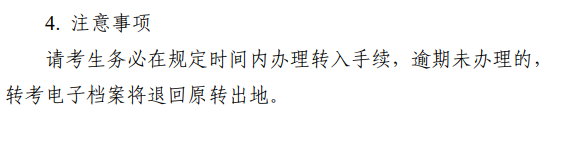 4. 注意事项

请考生务必在规定时间内办理转入手续，逾期未办理的，转考电子档案将退回原转出地。